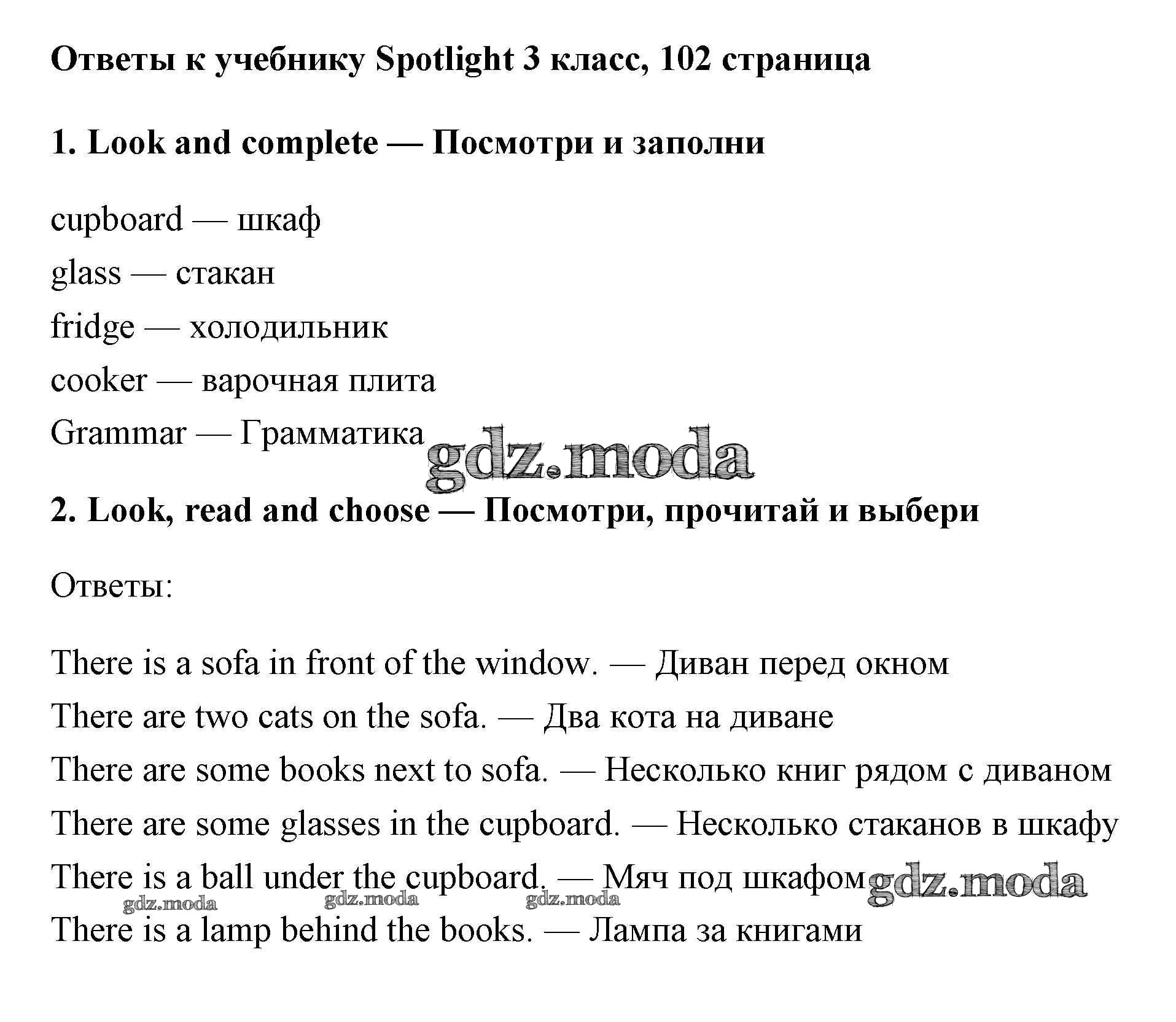 Ответы к учебнику Spotlight 3 класс, 102 страница

1. Look and complete — Посмотри и заполни

cupboard — шкаф
glass — стакан
fridge — холодильник
cooker — варочная плита
Grammar — Грамматика

gdz.moda

2. Look, read and choose — Посмотри, прочитай и выбери

Ответы:

There is a sofa in front of the window. — Диван перед окном
There are two cats on the sofa. — Два кота на диване
There are some books next to sofa. — Несколько книг рядом с диваном
There are some glasses in the cupboard. — Несколько стаканов в шкафу
There is a ball under the cupboard. — Мяч под шкафом

gdz.moda gdz.moda gdz.moda gdz.moda

There is a lamp behind the books. — Лампа за книгами